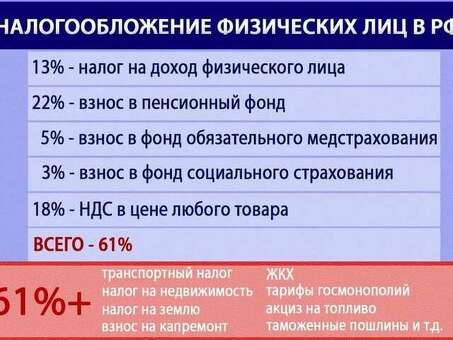 НАЛОГООБЛОЖЕНИЕ ФИЗИЧЕСКИХ ЛИЦ В РФ

13% - налог на доход физического лица

22% - взнос в пенсионный фонд

5% - взнос в фонд обязательного медстрахования

3% - взнос в фонд социального страхования

18% - НДС в цене любого товара

ВСЕГО - 61%

61%+

транспортный налог
налог на недвижимость
налог на землю
взнос на капремонт

ЖКХ
тарифы госмонополий
акциз на топливо
таможенные пошлины и т.д.